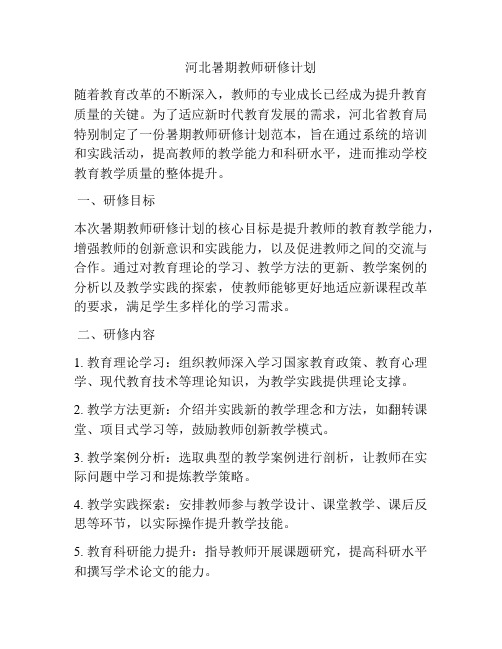 河北暑期教师研修计划

随着教育改革的不断深入，教师的专业成长已经成为提升教育质量的关键。为了适应新时代教育发展的需求，河北省教育局特别制定了一份暑期教师研修计划范本，旨在通过系统的培训和实践活动，提高教师的教学能力和科研水平，进而推动学校教育教学质量的整体提升。

一、研修目标

本次暑期教师研修计划的核心目标是提升教师的教育教学能力，增强教师的创新意识和实践能力，以及促进教师之间的交流与合作。通过对教育理论的学习、教学方法的更新、教学案例的分析以及教学实践的探索，使教师能够更好地适应新课程改革的要求，满足学生多样化的学习需求。

二、研修内容

1. 教育理论学习：组织教师深入学习国家教育政策、教育心理学、现代教育技术等理论知识，为教学实践提供理论支撑。

2. 教学方法更新：介绍并实践新的教学理念和方法，如翻转课堂、项目式学习等，鼓励教师创新教学模式。

3. 教学案例分析：选取典型的教学案例进行剖析，让教师在实际问题中学习和提炼教学策略。

4. 教学实践探索：安排教师参与教学设计、课堂教学、课后反思等环节，以实际操作提升教学技能。

5. 教育科研能力提升：指导教师开展课题研究，提高科研水平和撰写学术论文的能力。